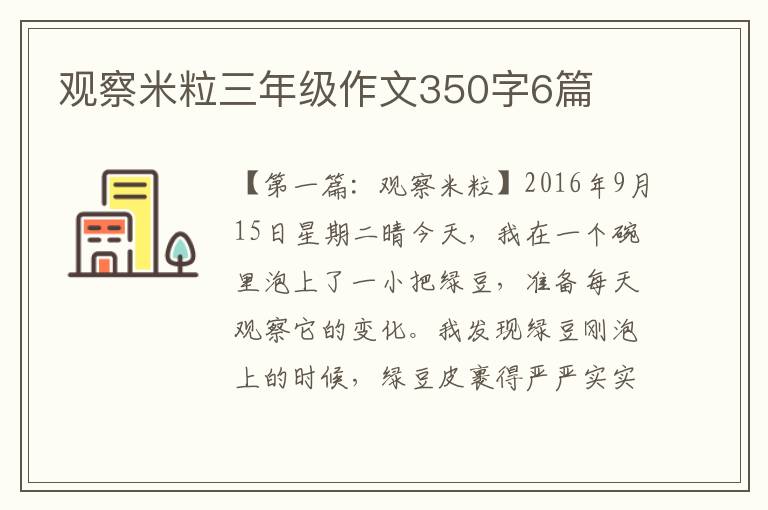 观察米粒三年级作文350字6篇

【第一篇：观察米粒】2016年9月15日星期二晴今天，我在一个碗里泡上了一小把绿豆，准备每天观察它的变化。我发现绿豆刚泡上的时候，绿豆皮裹得严严实实